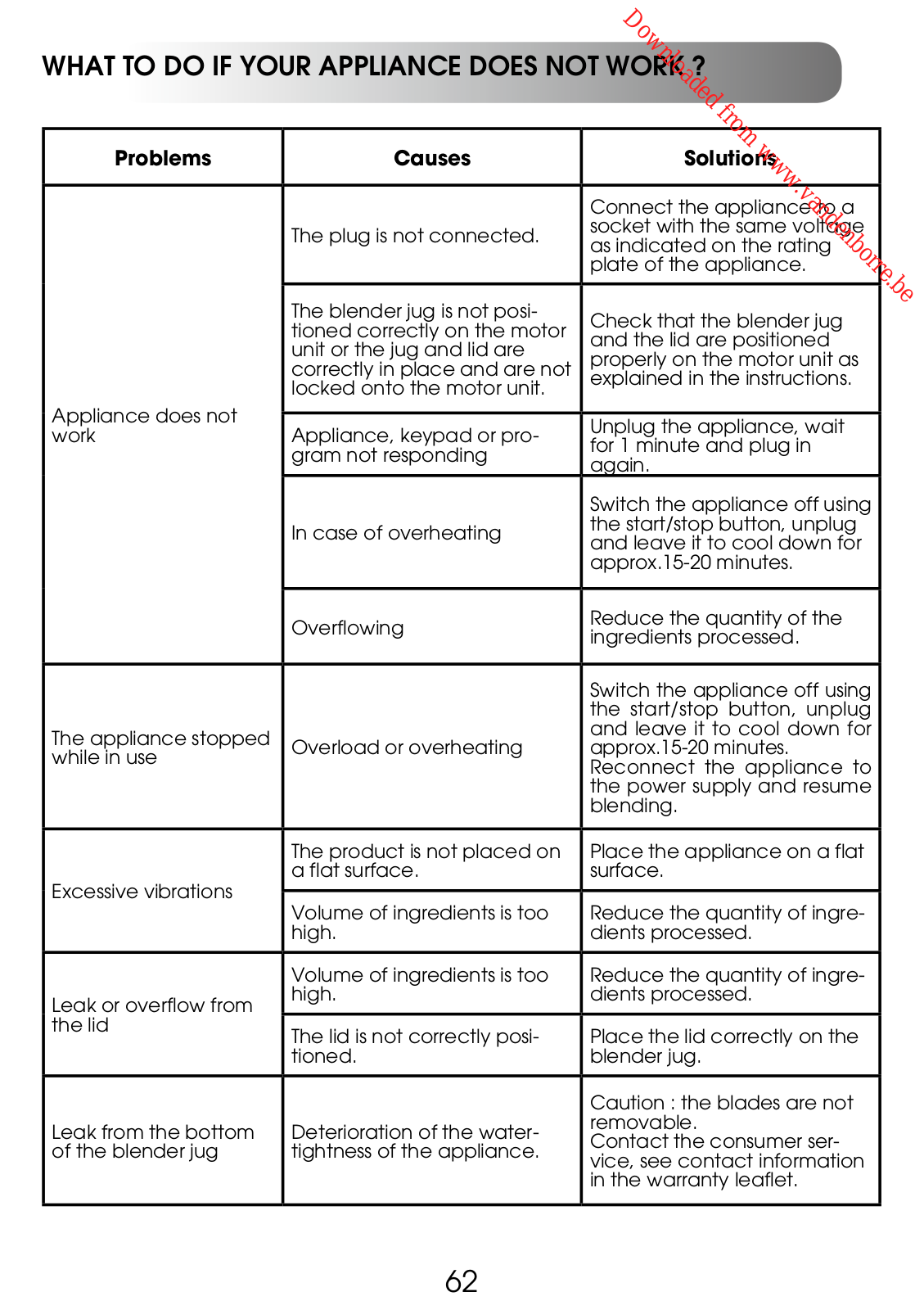 WHAT TO DO IF YOUR APPLIANCE DOES NOT WORK ?

Downloaded from www.vandenborre.be

| Problems | Causes | Solutions |
|---|---|---|
| Appliance does not work | The plug is not connected. | Connect the appliance to a socket with the same voltage as indicated on the rating plate of the appliance. |
| | The blender jug is not positioned correctly on the motor unit or the jug and lid are correctly in place and are not locked onto the motor unit. | Check that the blender jug and the lid are positioned properly on the motor unit as explained in the instructions. |
| | Appliance, keypad or program not responding | Unplug the appliance, wait for 1 minute and plug in again. |
| | In case of overheating | Switch the appliance off using the start/stop button, unplug and leave it to cool down for approx.15-20 minutes. |
| | Overflowing | Reduce the quantity of the ingredients processed. |
| The appliance stopped while in use | Overload or overheating | Switch the appliance off using the start/stop button, unplug and leave it to cool down for approx.15-20 minutes. Reconnect the appliance to the power supply and resume blending. |
| Excessive vibrations | The product is not placed on a flat surface. | Place the appliance on a flat surface. |
| | Volume of ingredients is too high. | Reduce the quantity of ingredients processed. |
| Leak or overflow from the lid | Volume of ingredients is too high. | Reduce the quantity of ingredients processed. |
| | The lid is not correctly positioned. | Place the lid correctly on the blender jug. |
| Leak from the bottom of the blender jug | Deterioration of the watertightness of the appliance. | Caution : the blades are not removable. Contact the consumer service, see contact information in the warranty leaflet. |

62